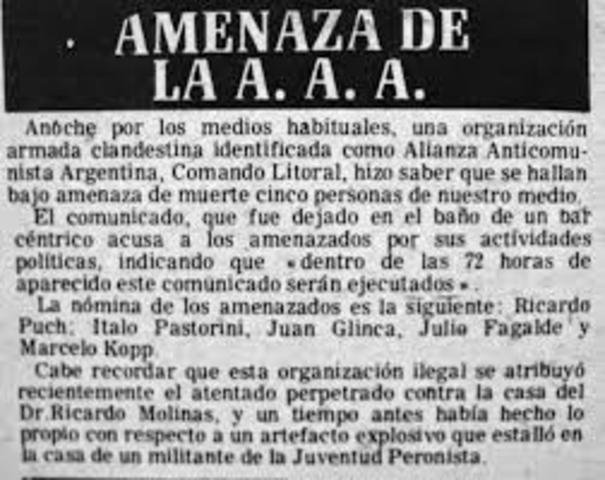 AMENAZA DE LA A. A. A.

Anoche por los medios habituales, una organización armada clandestina identificada como Alianza Anticomunista Argentina, Comando Litoral, hizo saber que se hallan bajo amenaza de muerte cinco personas de nuestro medio.

El comunicado, que fue dejado en el baño de un bar céntrico acusa a los amenazados por sus actividades políticas, indicando que «dentro de las 72 horas de aparecido este comunicado serán ejecutados».

La nómina de los amenazados es la siguiente: Ricardo Puch; Italo Pastorini, Juan Glinca, Julio Fagalde y Marcelo Kopp.

Cabe recordar que esta organización ilegal se atribuyó recientemente el atentado perpetrado contra la casa del Dr.Ricardo Molinas, y un tiempo antes había hecho lo propio con respecto a un artefacto explosivo que estalló en la casa de un militante de la Juventud Peronista.